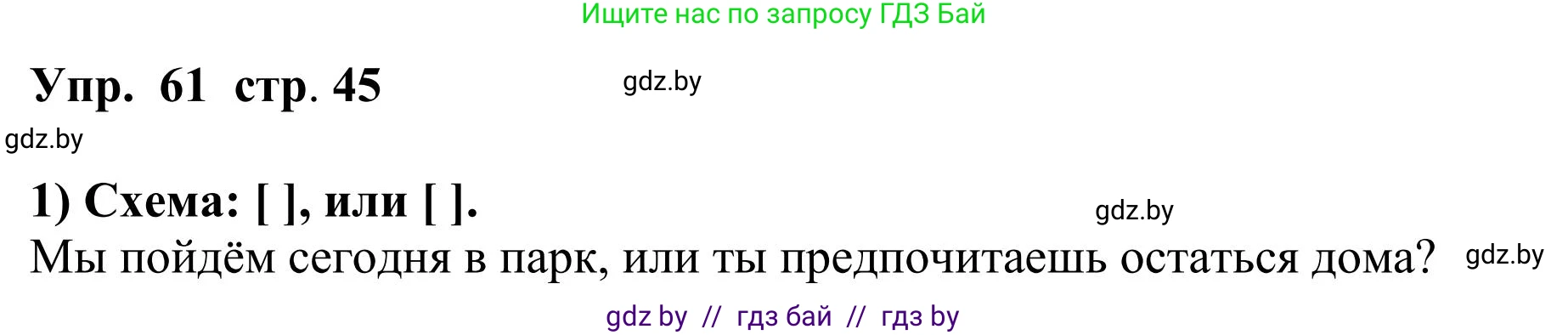 Ищите нас по запросу ГДЗ Бай

Упр. 61 стр. 45 gdz.by

gdz.by

1) Схема: [ ], или [ ]. gdz.by

Мы пойдём сегодня в парк, или ты предпочитаешь остаться дома? gdz.by

gdz by // гдз бай // гдз by